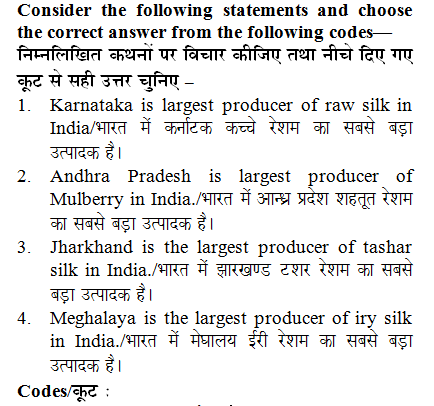 Consider the following statements and choose the correct answer from the following codes—
निम्नलिखित कथनों पर विचार कीजिए तथा नीचे दिए गए कूट से सही उत्तर चुनिए –

1. Karnataka is largest producer of raw silk in India/भारत में कर्नाटक कच्चे रेशम का सबसे बड़ा उत्पादक है।
2. Andhra Pradesh is largest producer of Mulberry in India./भारत में आन्ध्र प्रदेश शहतूत रेशम का सबसे बड़ा उत्पादक है।
3. Jharkhand is the largest producer of tashar silk in India./भारत में झारखण्ड टशर रेशम का सबसे बड़ा उत्पादक है।
4. Meghalaya is the largest producer of iry silk in India./भारत में मेघालय ईरी रेशम का सबसे बड़ा उत्पादक है।

Codes/कूट :